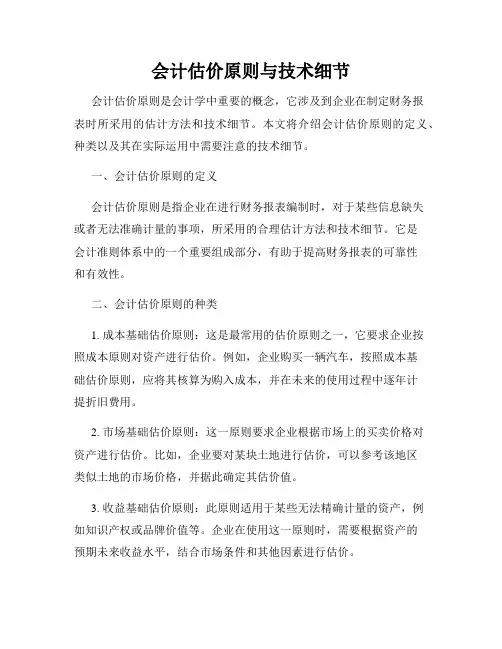 会计估价原则与技术细节

会计估价原则是会计学中重要的概念，它涉及到企业在制定财务报表时所采用的估计方法和技术细节。本文将介绍会计估价原则的定义、种类以及其在实际运用中需要注意的技术细节。

一、会计估价原则的定义

会计估价原则是指企业在进行财务报表编制时，对于某些信息缺失或者无法准确计量的事项，所采用的合理估计方法和技术细节。它是会计准则体系中的一个重要组成部分，有助于提高财务报表的可靠性和有效性。

二、会计估价原则的种类

1. 成本基础估价原则：这是最常用的估价原则之一，它要求企业按照成本原则对资产进行估价。例如，企业购买一辆汽车，按照成本基础估价原则，应将其核算为购入成本，并在未来的使用过程中逐年计提折旧费用。

2. 市场基础估价原则：这一原则要求企业根据市场上的买卖价格对资产进行估价。比如，企业要对某块土地进行估价，可以参考该地区类似土地的市场价格，并据此确定其估价值。

3. 收益基础估价原则：此原则适用于某些无法精确计量的资产，例如知识产权或品牌价值等。企业在使用这一原则时，需要根据资产的预期未来收益水平，结合市场条件和其他因素进行估价。